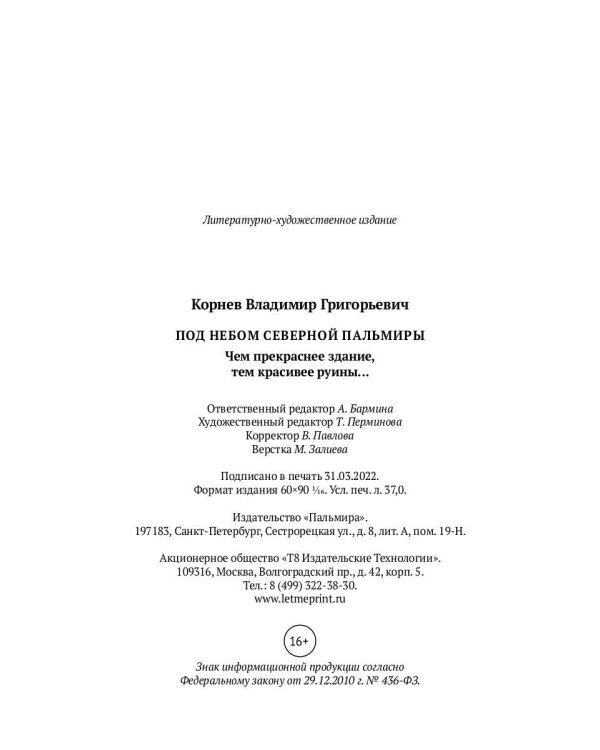 Литературно-художественное издание

Корнев Владимир Григорьевич

ПОД НЕБОМ СЕВЕРНОЙ ПАЛЬМИРЫ

Чем прекраснее здание, тем красивее руины…

Ответственный редактор А. Бармина
Художественный редактор Т. Перминова
Корректор В. Павлова
Верстка М. Залиева

Подписано в печать 31.03.2022.
Формат издания 60×90 $\frac{1}{16}$. Усл. печ. л. 37,0.

Издательство «Пальмира».
197183, Санкт-Петербург, Сестрорецкая ул., д. 8, лит. А, пом. 19-Н.

Акционерное общество «Т8 Издательские Технологии».
109316, Москва, Волгоградский пр., д. 42, корп. 5.
Тел.: 8 (499) 322-38-30.
www.letmeprint.ru

16+

Знак информационной продукции согласно Федеральному закону от 29.12.2010 г. № 436-ФЗ.